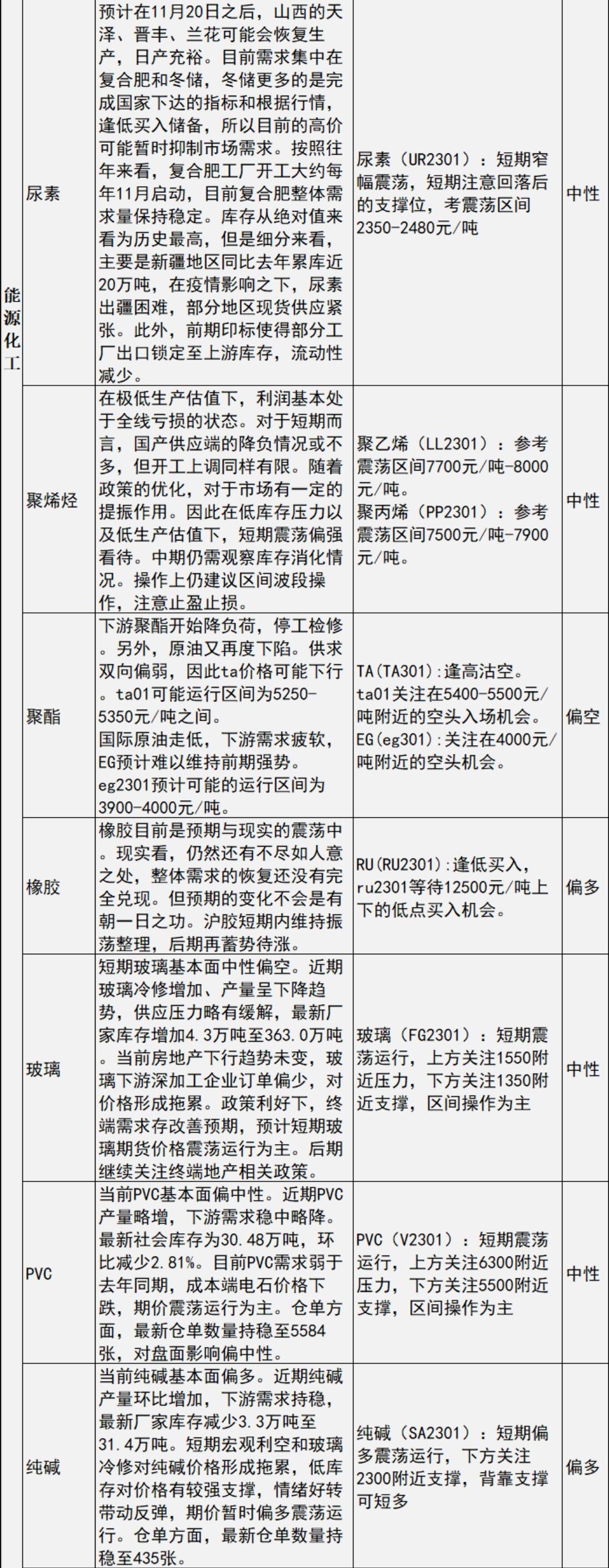 | 能源化工 | 尿素 | 预计在11月20日之后，山西的天泽、晋丰、兰花可能会恢复生产，日产充裕。目前需求集中在复合肥和冬储，冬储更多的是完成国家下达的指标和根据行情，逢低买入储备，所以目前的高价可能暂时抑制市场需求。按照往年来看，复合肥工厂开工大约每年11月启动，目前复合肥整体需求量保持稳定。库存从绝对值来看为历史最高，但是细分来看，主要是新疆地区同比去年累库近20万吨，在疫情影响之下，尿素出疆困难，部分地区现货供应紧张。此外，前期印标使得部分工厂出口锁定至上游库存，流动性减少。 | 尿素（UR2301）：短期窄幅震荡，短期注意回落后的支撑位，考震荡区间2350-2480元/吨 | 中性 |
|---|---|---|---|---|
| | 聚烯烃 | 在极低生产估值下，利润基本处于全线亏损的状态。对于短期而言，国产供应端的降负情况或不多，但开工上调同样有限。随着政策的优化，对于市场有一定的提振作用。因此在低库存压力以及低生产估值下，短期震荡偏强看待。中期仍需观察库存消化情况。操作上仍建议区间波段操作，注意止盈止损。 | 聚乙烯（LL2301）：参考震荡区间7700元/吨-8000元/吨。聚丙烯（PP2301）：参考震荡区间7500元/吨-7900元/吨。 | 中性 |
| | 聚酯 | 下游聚酯开始降负荷，停工检修。另外，原油又再度下陷。供求双向偏弱，因此ta价格可能下行。ta01可能运行区间为5250-5350元/吨之间。国际原油走低，下游需求疲软，EG预计难以维持前期强势。eg2301预计可能的运行区间为3900-4000元/吨。 | TA(TA301):逢高沽空。ta01关注在5400-5500元/吨附近的空头入场机会。EG(eg301):关注在4000元/吨附近的空头机会。 | 偏空 |
| | 橡胶 | 橡胶目前是预期与现实的震荡中。现实看，仍然还有不尽如人意之处，整体需求的恢复还没有完全兑现。但预期的变化不会是有朝一日之功。沪胶短期内维持振荡整理，后期再蓄势待涨。 | RU(RU2301):逢低买入，ru2301等待12500元/吨上下的低点买入机会。 | 偏多 |
| | 玻璃 | 短期玻璃基本面中性偏空。近期玻璃冷修增加、产量呈下降趋势，供应压力略有缓解，最新厂家库存增加4.3万吨至363.0万吨。当前房地产下行趋势未变，玻璃下游深加工企业订单偏少，对价格形成拖累。政策利好下，终端需求存改善预期，预计短期玻璃期货价格震荡运行为主。后期继续关注终端地产相关政策。 | 玻璃（FG2301）：短期震荡运行，上方关注1550附近压力，下方关注1350附近支撑，区间操作为主 | 中性 |
| | PVC | 当前PVC基本面偏中性。近期PVC产量略增，下游需求稳中略降。最新社会库存为30.48万吨，环比减少2.81%。目前PVC需求弱于去年同期，成本端电石价格下跌，期价震荡运行为主。仓单方面，最新仓单数量持稳至5584张，对盘面影响偏中性。 | PVC（V2301）：短期震荡运行，上方关注6300附近压力，下方关注5500附近支撑，区间操作为主 | 中性 |
| | 纯碱 | 当前纯碱基本面偏多。近期纯碱产量环比增加，下游需求持稳，最新厂家库存减少3.3万吨至31.4万吨。短期宏观利空和玻璃冷修对纯碱价格形成拖累，低库存对价格有较强支撑，情绪好转带动反弹，期价暂时偏多震荡运行。仓单方面，最新仓单数量持稳至435张。 | 纯碱（SA2301）：短期偏多震荡运行，下方关注2300附近支撑，背靠支撑可短多 | 偏多 |